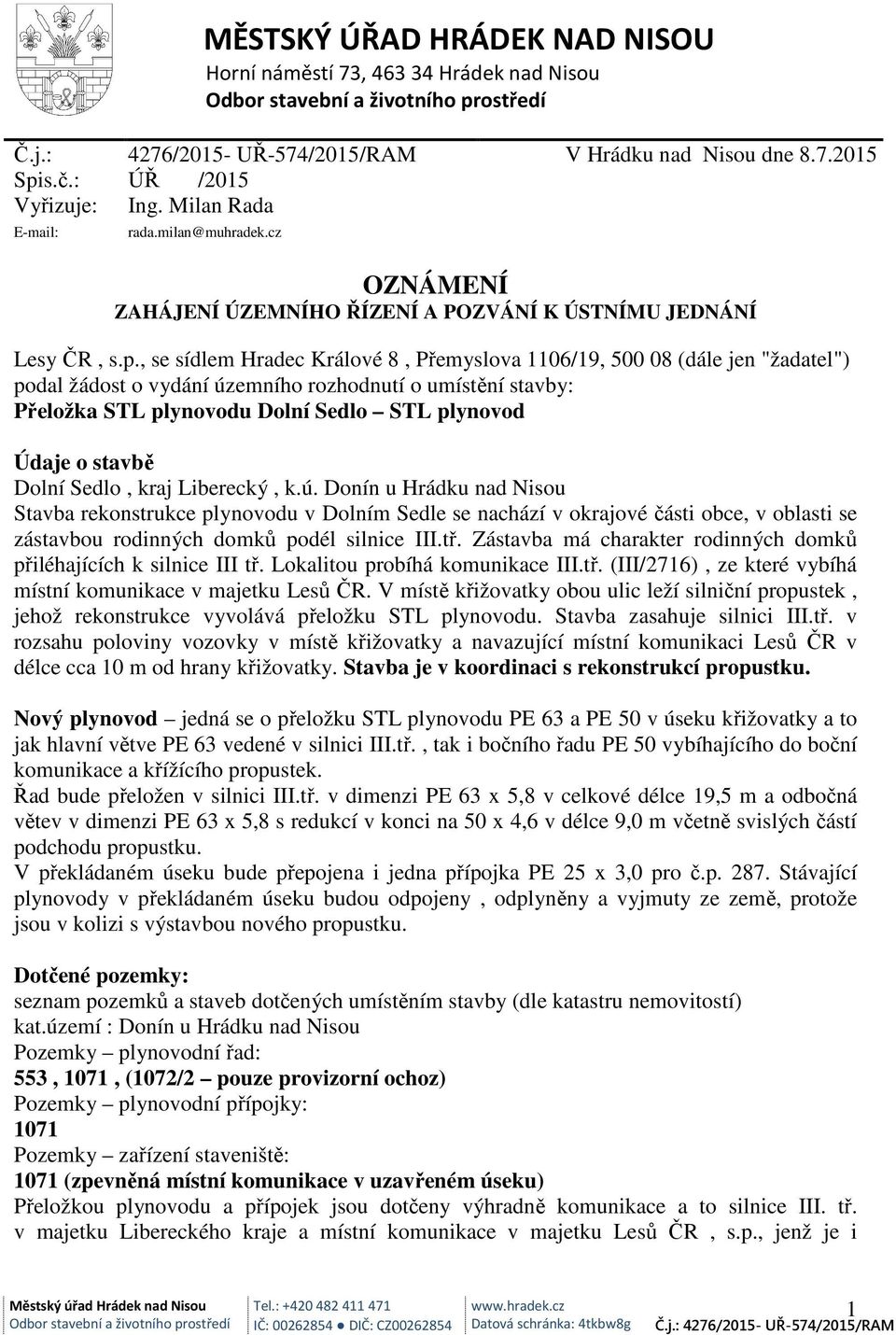 MĚSTSKÝ ÚŘAD HRÁDEK NAD NISOU
Horní náměstí 73, 463 34 Hrádek nad Nisou
Odbor stavební a životního prostředí

Č.j.: 4276/2015- UŘ-574/2015/RAM V Hrádku nad Nisou dne 8.7.2015
Spis.č.: ÚŘ /2015
Vyřizuje: Ing. Milan Rada
E-mail: rada.milan@muhradek.cz

OZNÁMENÍ
ZAHÁJENÍ ÚZEMNÍHO ŘÍZENÍ A POZVÁNÍ K ÚSTNÍMU JEDNÁNÍ

Lesy ČR , s.p., se sídlem Hradec Králové 8 , Přemyslova 1106/19, 500 08 (dále jen "žadatel") podal žádost o vydání územního rozhodnutí o umístění stavby:
Přeložka STL plynovodu Dolní Sedlo – STL plynovod

Údaje o stavbě
Dolní Sedlo , kraj Liberecký , k.ú. Donín u Hrádku nad Nisou
Stavba rekonstrukce plynovodu v Dolním Sedle se nachází v okrajové části obce, v oblasti se zástavbou rodinných domků podél silnice III.tř. Zástavba má charakter rodinných domků přiléhajících k silnice III tř. Lokalitou probíhá komunikace III.tř. (III/2716) , ze které vybíhá místní komunikace v majetku Lesů ČR. V místě křižovatky obou ulic leží silniční propustek , jehož rekonstrukce vyvolává přeložku STL plynovodu. Stavba zasahuje silnici III.tř. v rozsahu poloviny vozovky v místě křižovatky a navazující místní komunikaci Lesů ČR v délce cca 10 m od hrany křižovatky. Stavba je v koordinaci s rekonstrukcí propustku.

Nový plynovod – jedná se o přeložku STL plynovodu PE 63 a PE 50 v úseku křižovatky a to jak hlavní větve PE 63 vedené v silnici III.tř. , tak i bočního řadu PE 50 vybíhajícího do boční komunikace a křížícího propustek.
Řad bude přeložen v silnici III.tř. v dimenzi PE 63 x 5,8 v celkové délce 19,5 m a odbočná větev v dimenzi PE 63 x 5,8 s redukcí v konci na 50 x 4,6 v délce 9,0 m včetně svislých částí podchodu propustku.
V překládaném úseku bude přepojena i jedna přípojka PE 25 x 3,0 pro č.p. 287. Stávající plynovody v překládaném úseku budou odpojeny , odplyněny a vyjmuty ze země, protože jsou v kolizi s výstavbou nového propustku.

Dotčené pozemky:
seznam pozemků a staveb dotčených umístěním stavby (dle katastru nemovitostí)
kat.území : Donín u Hrádku nad Nisou
Pozemky – plynovodní řad:
553 , 1071 , (1072/2 – pouze provizorní ochoz)
Pozemky – plynovodní přípojky:
1071
Pozemky – zařízení staveniště:
1071 (zpevněná místní komunikace v uzavřeném úseku)
Přeložkou plynovodu a přípojek jsou dotčeny výhradně komunikace a to silnice III. tř. v majetku Libereckého kraje a místní komunikace v majetku Lesů ČR , s.p., jenž je i

Městský úřad Hrádek nad Nisou
Odbor stavební a životního prostředí
Tel.: +420 482 411 471
IČ: 00262854 ● DIČ: CZ00262854
www.hradek.cz
Datová schránka: 4tkbw8g
1
Č.j.: 4276/2015- UŘ-574/2015/RAM